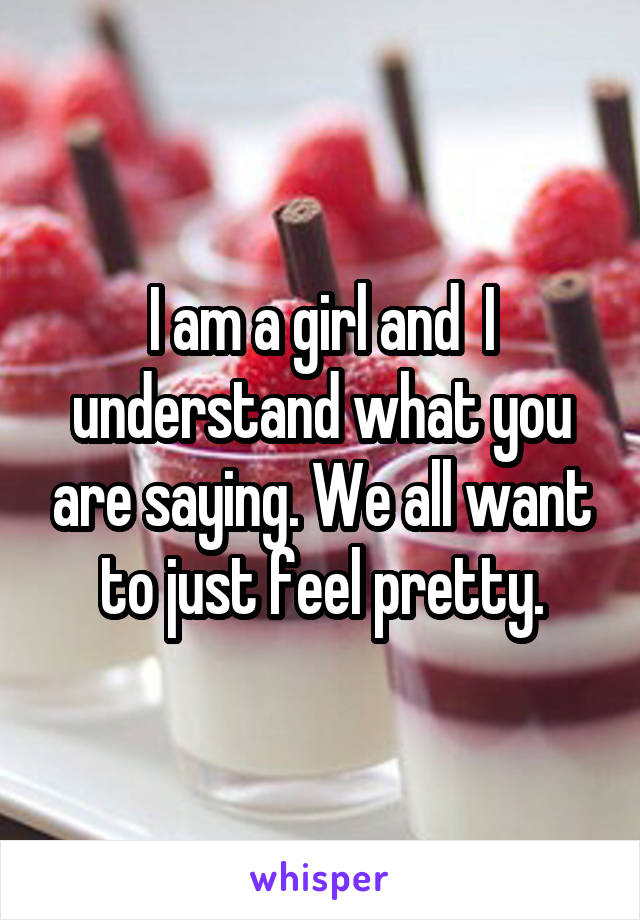 I am a girl and  I understand what you are saying. We all want to just feel pretty.

whisper